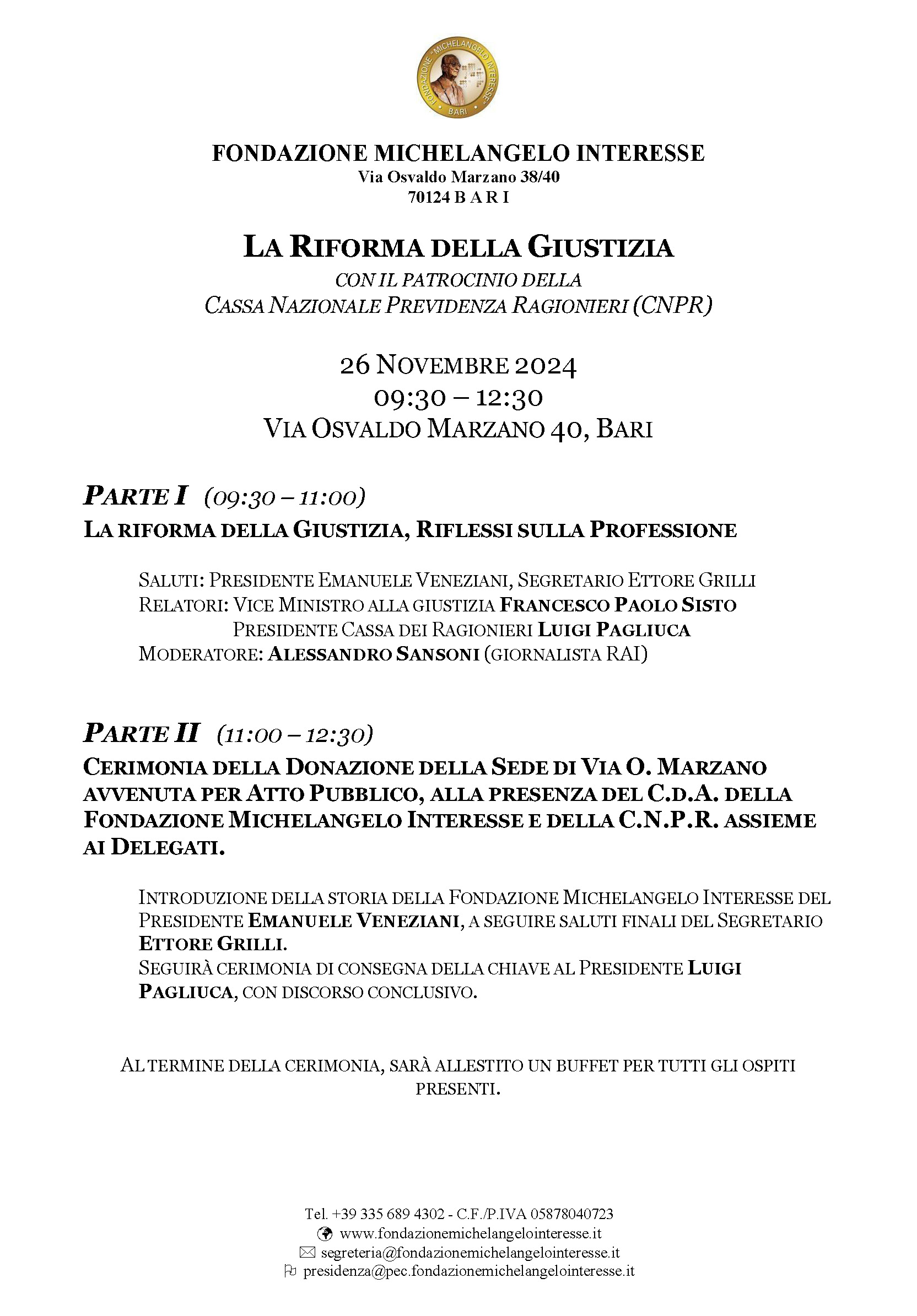 FONDAZIONE "MICHELANGELO INTERESSE" BARI

FONDAZIONE MICHELANGELO INTERESSE
Via Osvaldo Marzano 38/40
70124 B A R I

LA RIFORMA DELLA GIUSTIZIA
CON IL PATROCINIO DELLA
CASSA NAZIONALE PREVIDENZA RAGIONIERI (CNPR)

26 NOVEMBRE 2024
09:30 – 12:30
VIA OSVALDO MARZANO 40, BARI

PARTE I (09:30 – 11:00)
LA RIFORMA DELLA GIUSTIZIA, RIFLESSI SULLA PROFESSIONE

SALUTI: PRESIDENTE EMANUELE VENEZIANI, SEGRETARIO ETTORE GRILLI
RELATORI: VICE MINISTRO ALLA GIUSTIZIA FRANCESCO PAOLO SISTO
PRESIDENTE CASSA DEI RAGIONIERI LUIGI PAGLIUCA
MODERATORE: ALESSANDRO SANSONI (GIORNALISTA RAI)

PARTE II (11:00 – 12:30)
CERIMONIA DELLA DONAZIONE DELLA SEDE DI VIA O. MARZANO AVVENUTA PER ATTO PUBBLICO, ALLA PRESENZA DEL C.D.A. DELLA FONDAZIONE MICHELANGELO INTERESSE E DELLA C.N.P.R. ASSIEME AI DELEGATI.

INTRODUZIONE DELLA STORIA DELLA FONDAZIONE MICHELANGELO INTERESSE DEL PRESIDENTE EMANUELE VENEZIANI, A SEGUIRE SALUTI FINALI DEL SEGRETARIO ETTORE GRILLI.
SEGUIRÀ CERIMONIA DI CONSEGNA DELLA CHIAVE AL PRESIDENTE LUIGI PAGLIUCA, CON DISCORSO CONCLUSIVO.

AL TERMINE DELLA CERIMONIA, SARÀ ALLESTITO UN BUFFET PER TUTTI GLI OSPITI PRESENTI.

Tel. +39 335 689 4302 - C.F./P.IVA 05878040723
www.fondazionemichelangelointeresse.it
segreteria@fondazionemichelangelointeresse.it
presidenza@pec.fondazionemichelangelointeresse.it